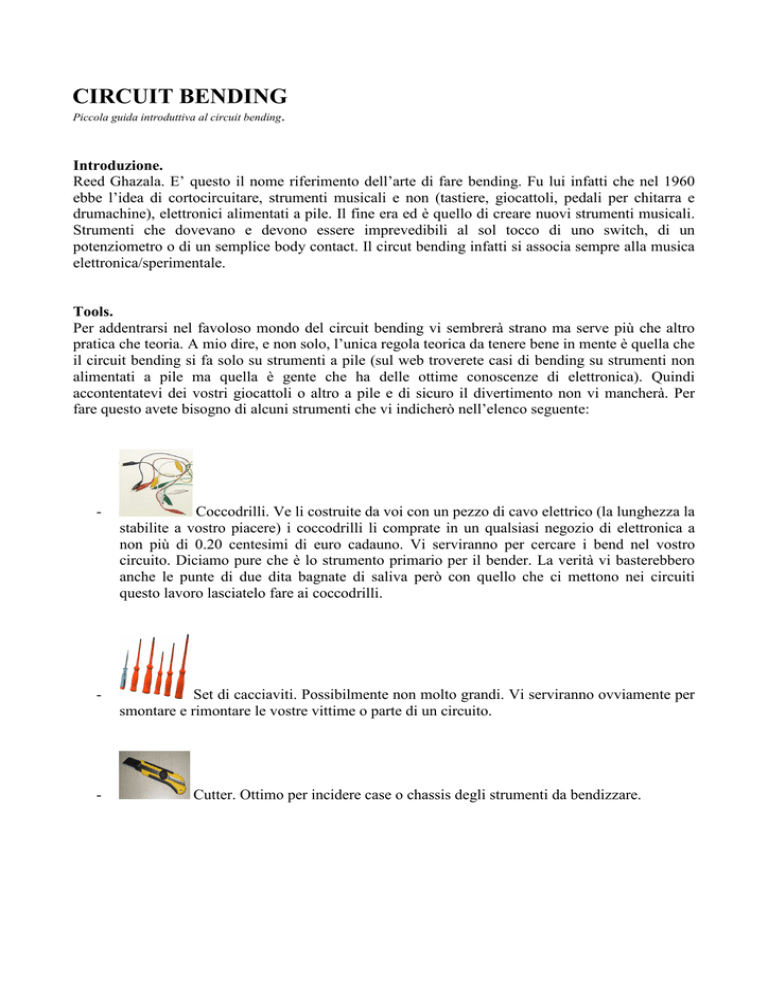 CIRCUIT BENDING
Piccola guida introduttiva al circuit bending.

Introduzione.
Reed Ghazala. E' questo il nome riferimento dell'arte di fare bending. Fu lui infatti che nel 1960 ebbe l'idea di cortocircuitare, strumenti musicali e non (tastiere, giocattoli, pedali per chitarra e drumachine), elettronici alimentati a pile. Il fine era ed è quello di creare nuovi strumenti musicali. Strumenti che dovevano e devono essere imprevedibili al sol tocco di uno switch, di un potenziometro o di un semplice body contact. Il circut bending infatti si associa sempre alla musica elettronica/sperimentale.

Tools.
Per addentrarsi nel favoloso mondo del circuit bending vi sembrerà strano ma serve più che altro pratica che teoria. A mio dire, e non solo, l'unica regola teorica da tenere bene in mente è quella che il circuit bending si fa solo su strumenti a pile (sul web troverete casi di bending su strumenti non alimentati a pile ma quella è gente che ha delle ottime conoscenze di elettronica). Quindi accontentatevi dei vostri giocattoli o altro a pile e di sicuro il divertimento non vi mancherà. Per fare questo avete bisogno di alcuni strumenti che vi indicherò nell'elenco seguente:

- Coccodrilli. Ve li costruite da voi con un pezzo di cavo elettrico (la lunghezza la stabilite a vostro piacere) i coccodrilli li comprate in un qualsiasi negozio di elettronica a non più di 0.20 centesimi di euro cadauno. Vi serviranno per cercare i bend nel vostro circuito. Diciamo pure che è lo strumento primario per il bender. La verità vi basterebbero anche le punte di due dita bagnate di saliva però con quello che ci mettono nei circuiti questo lavoro lasciatelo fare ai coccodrilli.

- Set di cacciaviti. Possibilmente non molto grandi. Vi serviranno ovviamente per smontare e rimontare le vostre vittime o parte di un circuito.

- Cutter. Ottimo per incidere case o chassis degli strumenti da bendizzare.